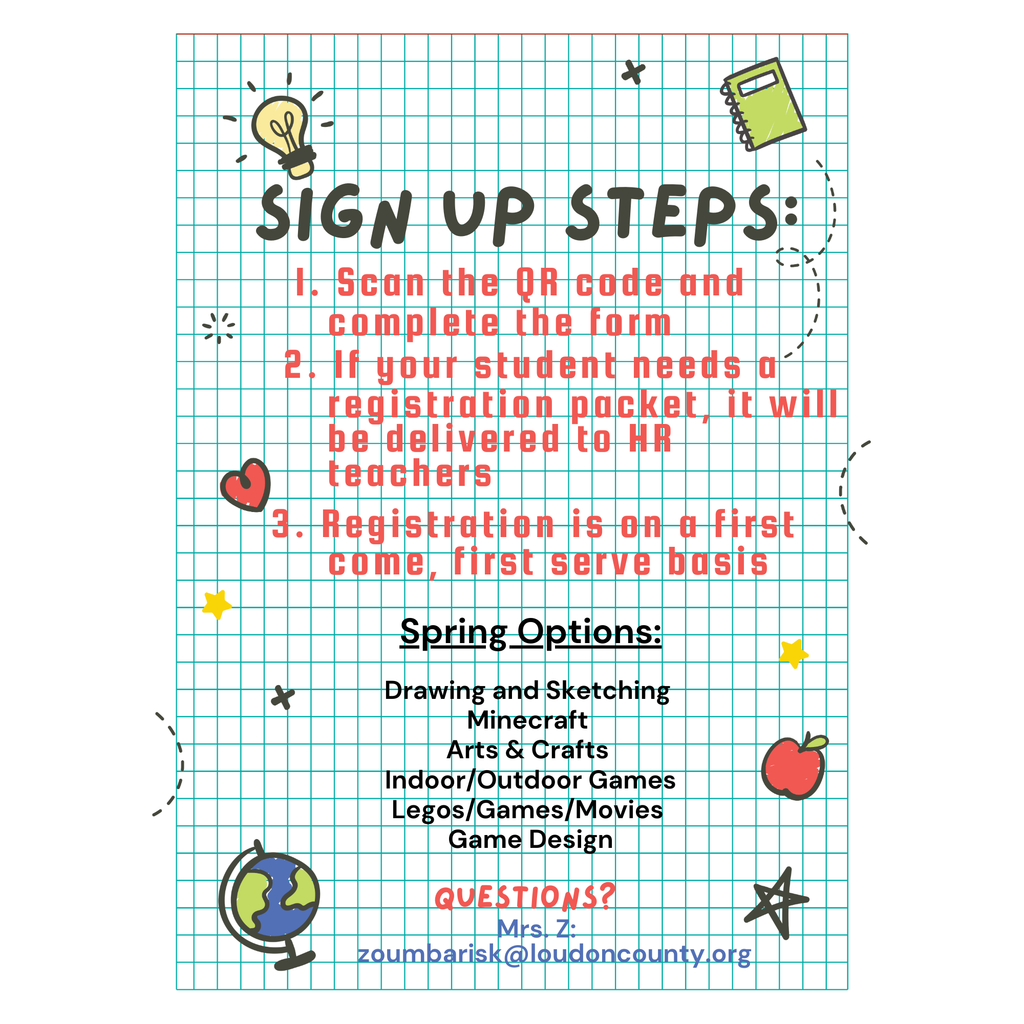 SIGN UP STEPS:

1. Scan the QR code and complete the form
2. If your student needs a registration packet, it will be delivered to HR teachers
3. Registration is on a first come, first serve basis

Spring Options:

Drawing and Sketching
Minecraft
Arts & Crafts
Indoor/Outdoor Games
Legos/Games/Movies
Game Design

QUESTIONS?
Mrs. Z:
zoumbarisk@loudoncounty.org